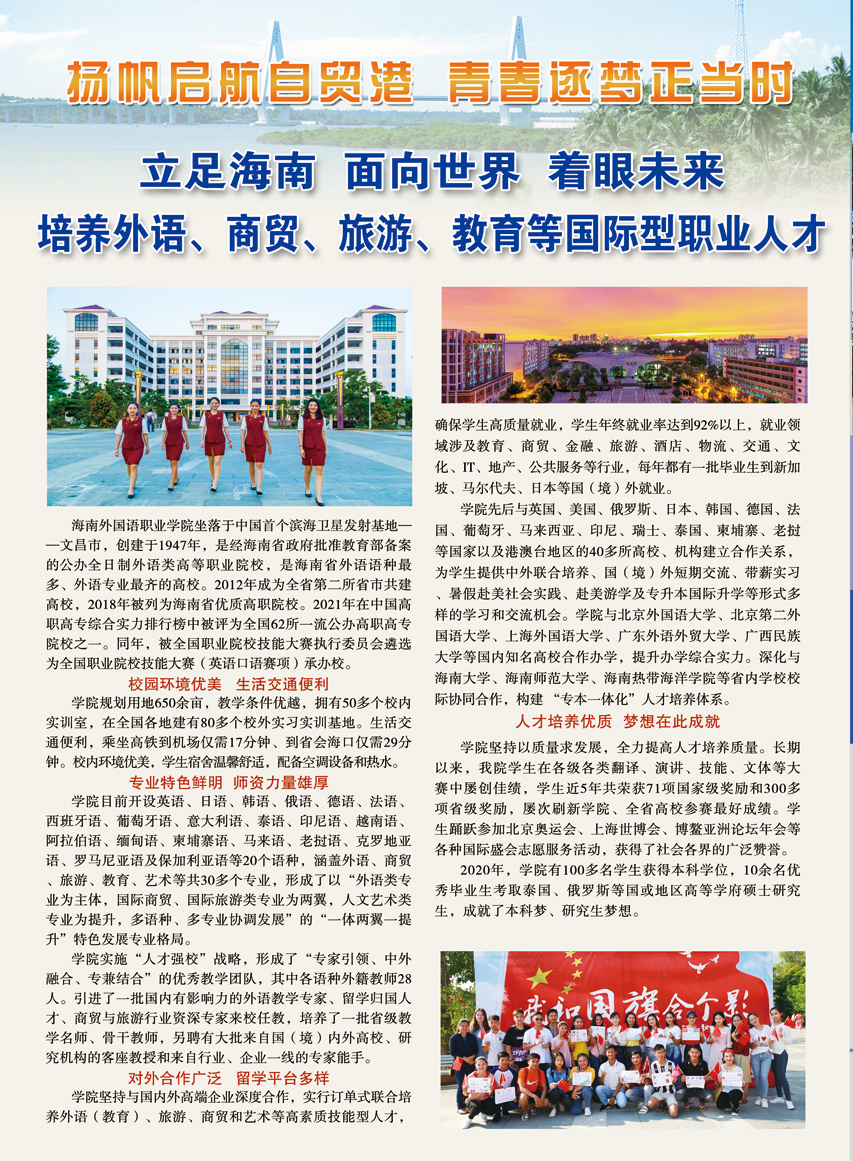 扬帆启航自贸港 青春逐梦正当时

立足海南 面向世界 着眼未来

培养外语、商贸、旅游、教育等国际型职业人才

海南外国语职业学院坐落于中国首个滨海卫星发射基地——文昌市，创建于1947年，是经海南省政府批准教育部备案的公办全日制外语类高等职业院校，是海南省外语语种最多、外语专业最齐的高校。2012年成为全省第二所省市共建高校，2018年被列为海南省优质高职院校。2021年在中国高职高专综合实力排行榜中被评为全国62所一流公办高职高专院校之一。同年，被全国职业院校技能大赛执行委员会遴选为全国职业院校技能大赛（英语口语赛项）承办校。

校园环境优美 生活交通便利

学院规划用地650余亩，教学条件优越，拥有50多个校内实训室，在全国各地建有80多个校外实习实训基地。生活交通便利，乘坐高铁到机场仅需17分钟、到省会海口仅需29分钟。校内环境优美，学生宿舍温馨舒适，配备空调设备和热水。

专业特色鲜明 师资力量雄厚

学院目前开设英语、日语、韩语、俄语、德语、法语、西班牙语、葡萄牙语、意大利语、泰语、印尼语、越南语、阿拉伯语、缅甸语、柬埔寨语、马来语、老挝语、克罗地亚语、罗马尼亚语及保加利亚语等20个语种，涵盖外语、商贸、旅游、教育、艺术等共30多个专业，形成了以“外语类专业为主体，国际商贸、国际旅游类专业为两翼，人文艺术类专业为提升，多语种、多专业协调发展”的“一体两翼一提升”特色发展专业格局。

学院实施“人才强校”战略，形成了“专家引领、中外融合、专兼结合”的优秀教学团队，其中各语种外籍教师28人。引进了一批国内有影响力的外语教学专家、留学归国人才、商贸与旅游行业资深专家来校任教，培养了一批省级教学名师、骨干教师，另聘有大批来自国（境）内外高校、研究机构的客座教授和来自行业、企业一线的专家能手。

对外合作广泛 留学平台多样

学院坚持与国内外高端企业深度合作，实行订单式联合培养外语（教育）、旅游、商贸和艺术等高素质技能型人才，确保学生高质量就业，学生年终就业率达到92%以上，就业领域涉及教育、商贸、金融、旅游、酒店、物流、交通、文化、IT、地产、公共服务等行业，每年都有一批毕业生到新加坡、马尔代夫、日本等国（境）外就业。

学院先后与英国、美国、俄罗斯、日本、韩国、德国、法国、葡萄牙、马来西亚、印尼、瑞士、泰国、柬埔寨、老挝等国家以及港澳台地区的40多所高校、机构建立合作关系，为学生提供中外联合培养、国（境）外短期交流、带薪实习、暑假赴美社会实践、赴美游学及专升本国际升学等形式多样的学习和交流机会。学院与北京外国语大学、北京第二外国语大学、上海外国语大学、广东外语外贸大学、广西民族大学等国内知名高校合作办学，提升办学综合实力。深化与海南大学、海南师范大学、海南热带海洋学院等省内学校校际协同合作，构建“专本一体化”人才培养体系。

人才培养优质 梦想在此成就

学院坚持以质量求发展，全力提高人才培养质量。长期以来，我院学生在各级各类翻译、演讲、技能、文体等大赛中屡创佳绩，学生近5年共荣获71项国家级奖励和300多项省级奖励，屡次刷新学院、全省高校参赛最好成绩。学生踊跃参加北京奥运会、上海世博会、博鳌亚洲论坛年会等各种国际盛会志愿服务活动，获得了社会各界的广泛赞誉。

2020年，学院有100多名学生获得本科学位，10余名优秀毕业生考取泰国、俄罗斯等国或地区高等学府硕士研究生，成就了本科梦、研究生梦想。

我和国旗合个影